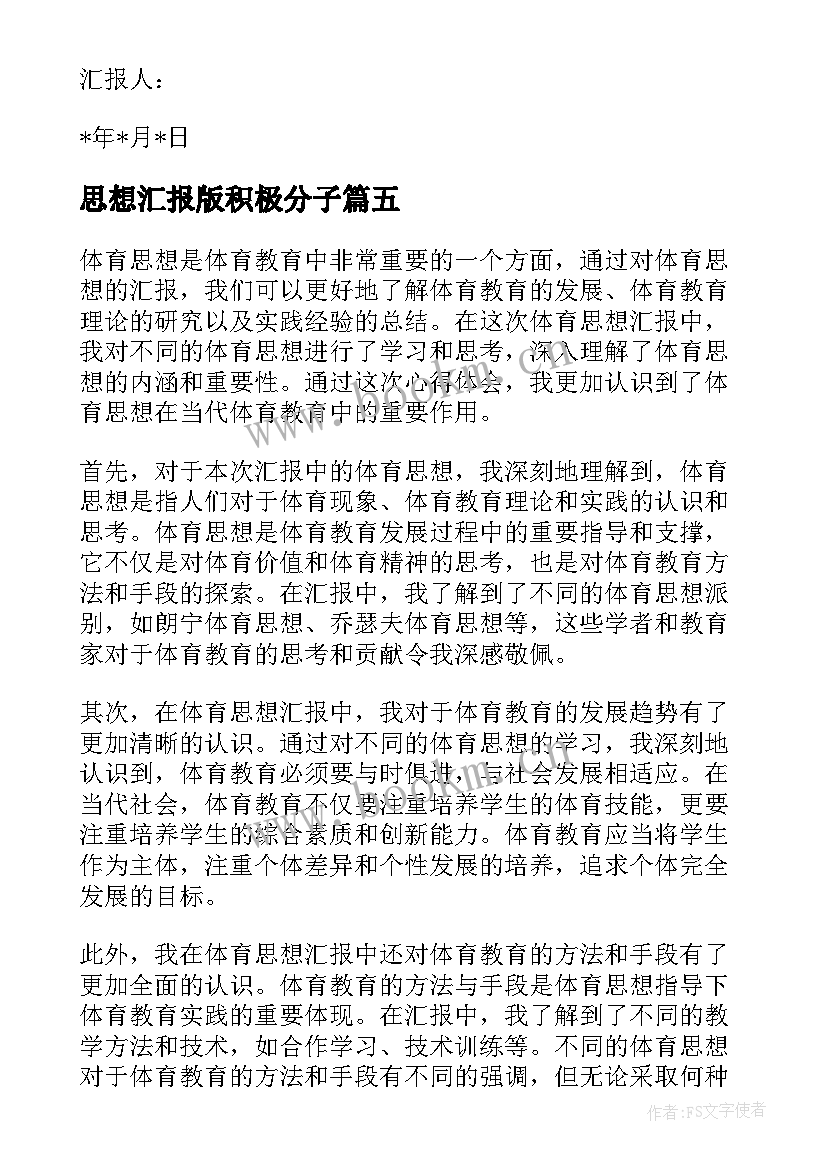 汇报人：

*年*月*日

思想汇报版积极分子篇五

体育思想是体育教育中非常重要的一个方面，通过对体育思想的汇报，我们可以更好地了解体育教育的发展、体育教育理论的研究以及实践经验的总结。在这次体育思想汇报中，我对不同的体育思想进行了学习和思考，深入理解了体育思想的内涵和重要性。通过这次心得体会，我更加认识到了体育思想在当代体育教育中的重要作用。

首先，对于本次汇报中的体育思想，我深刻地理解到，体育思想是指人们对于体育现象、体育教育理论和实践的认识和思考。体育思想是体育教育发展过程中的重要指导和支撑，它不仅是对体育价值和体育精神的思考，也是对体育教育方法和手段的探索。在汇报中，我了解到了不同的体育思想派别，如朗宁体育思想、乔瑟夫体育思想等，这些学者和教育家对于体育教育的思考和贡献令我深感敬佩。

其次，在体育思想汇报中，我对于体育教育的发展趋势有了更加清晰的认识。通过对不同的体育思想的学习，我深刻地认识到，体育教育必须要与时俱进，与社会发展相适应。在当代社会，体育教育不仅要注重培养学生的体育技能，更要注重培养学生的综合素质和创新能力。体育教育应当将学生作为主体，注重个体差异和个性发展的培养，追求个体完全发展的目标。

此外，我在体育思想汇报中还对体育教育的方法和手段有了更加全面的认识。体育教育的方法与手段是体育思想指导下体育教育实践的重要体现。在汇报中，我了解到了不同的教学方法和技术，如合作学习、技术训练等。不同的体育思想对于体育教育的方法和手段有不同的强调，但无论采取何种

作者：FS文字使者